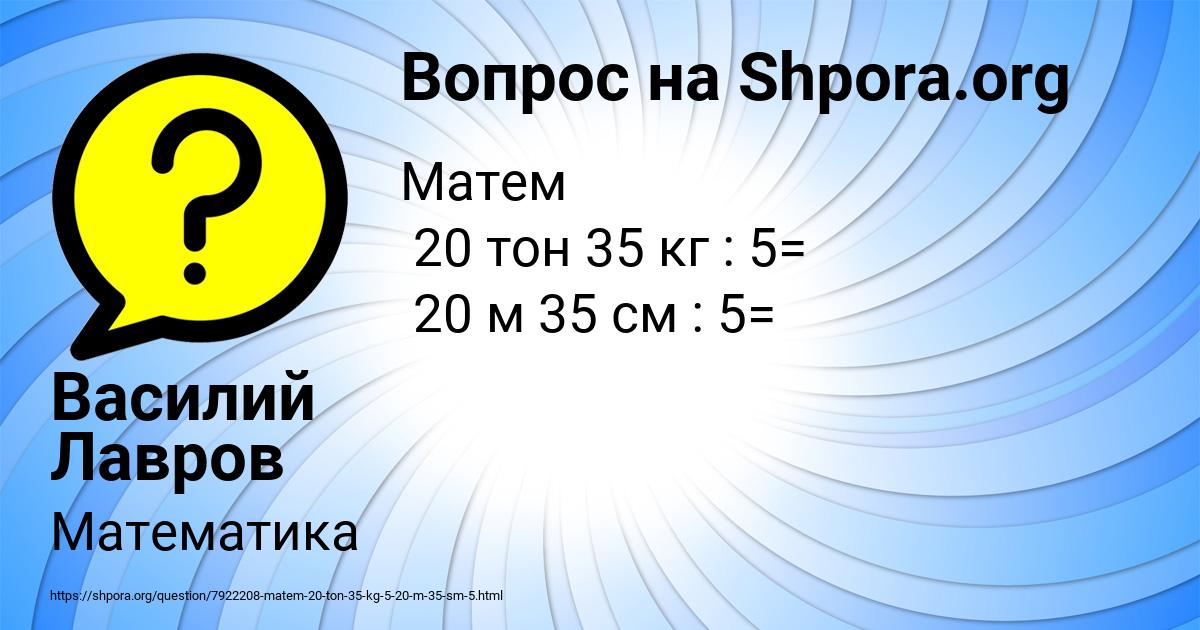 Вопрос на Shpora.org

Матем
20 тон 35 кг : 5=
20 м 35 см : 5=

Василий Лавров

Математика

https://shpora.org/question/7922208-matem-20-ton-35-kg-5-20-m-35-sm-5.html